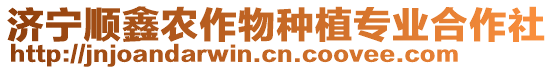 济宁顺鑫农作物种植专业合作社
http://jnjoandarwin.cn.coovee.com